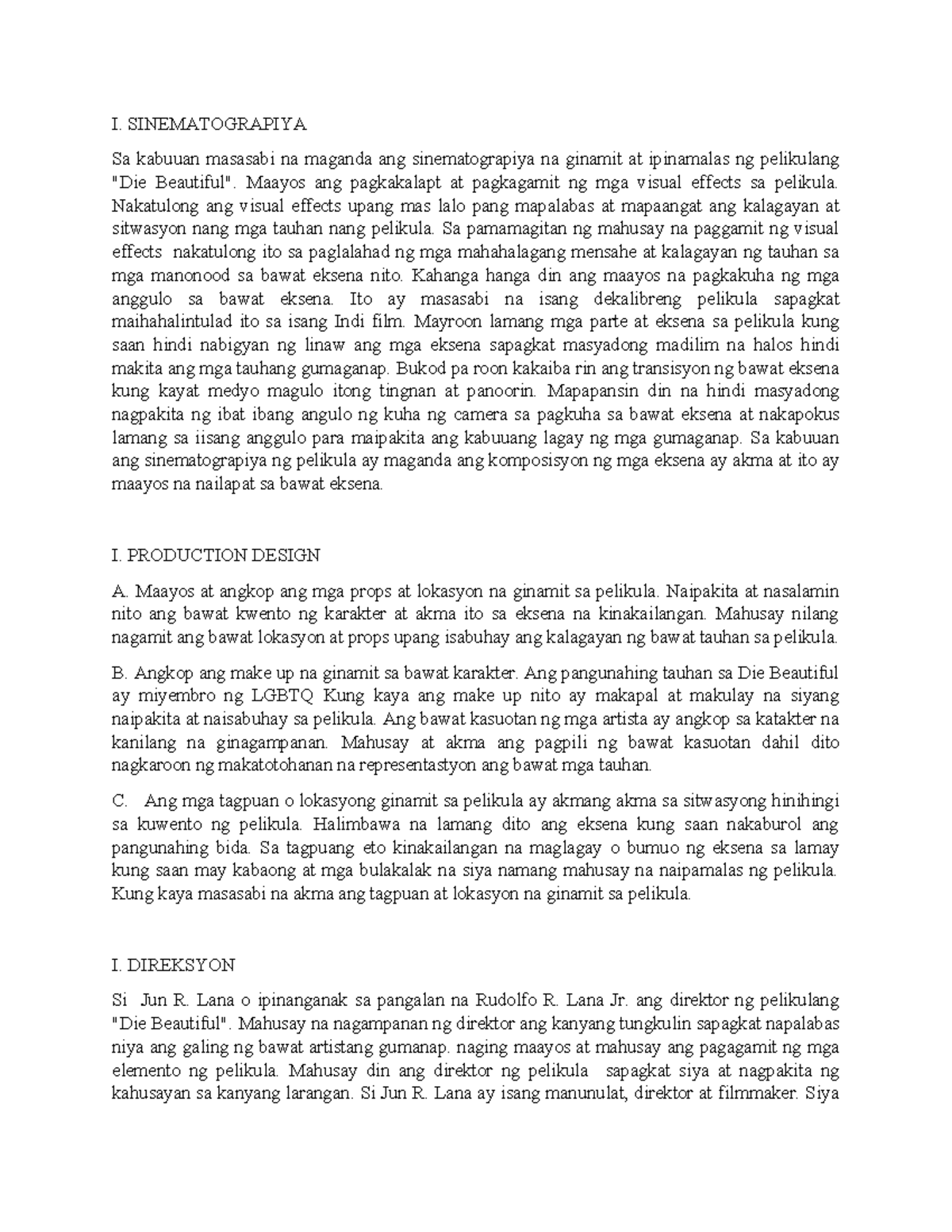 I. SINEMATOGRAPIYA

Sa kabuuan masasabi na maganda ang sinematograpiya na ginamit at ipinamalas ng pelikulang "Die Beautiful". Maayos ang pagkakalapt at pagkagamit ng mga visual effects sa pelikula. Nakatulong ang visual effects upang mas lalo pang mapalabas at mapaangat ang kalagayan at sitwasyon nang mga tauhan nang pelikula. Sa pamamagitan ng mahusay na paggamit ng visual effects nakatulong ito sa paglalahad ng mga mahahalagang mensahe at kalagayan ng tauhan sa mga manonood sa bawat eksena nito. Kahanga hanga din ang maayos na pagkakuha ng mga anggulo sa bawat eksena. Ito ay masasabi na isang dekalibreng pelikula sapagkat maihahalintulad ito sa isang Indi film. Mayroon lamang mga parte at eksena sa pelikula kung saan hindi nabigyan ng linaw ang mga eksena sapagkat masyadong madilim na halos hindi makita ang mga tauhang gumaganap. Bukod pa roon kakaiba rin ang transisyon ng bawat eksena kung kayat medyo magulo itong tingnan at panoorin. Mapapansin din na hindi masyadong nagpakita ng ibat ibang angulo ng kuha ng camera sa pagkuha sa bawat eksena at nakapokus lamang sa iisang anggulo para maipakita ang kabuuang lagay ng mga gumaganap. Sa kabuuan ang sinematograpiya ng pelikula ay maganda ang komposisyon ng mga eksena ay akma at ito ay maayos na nailapat sa bawat eksena.

I. PRODUCTION DESIGN

A. Maayos at angkop ang mga props at lokasyon na ginamit sa pelikula. Naipakita at nasalamin nito ang bawat kwento ng karakter at akma ito sa eksena na kinakailangan. Mahusay nilang nagamit ang bawat lokasyon at props upang isabuhay ang kalagayan ng bawat tauhan sa pelikula.

B. Angkop ang make up na ginamit sa bawat karakter. Ang pangunahing tauhan sa Die Beautiful ay miyembro ng LGBTQ Kung kaya ang make up nito ay makapal at makulay na siyang naipakita at naisabuhay sa pelikula. Ang bawat kasuotan ng mga artista ay angkop sa katakter na kanilang na ginagampanan. Mahusay at akma ang pagpili ng bawat kasuotan dahil dito nagkaroon ng makatotohanan na representastyon ang bawat mga tauhan.

C. Ang mga tagpuan o lokasyong ginamit sa pelikula ay akmang akma sa sitwasyong hinihingi sa kuwento ng pelikula. Halimbawa na lamang dito ang eksena kung saan nakaburol ang pangunahing bida. Sa tagpuang eto kinakailangan na maglagay o bumuo ng eksena sa lamay kung saan may kabaong at mga bulakalak na siya namang mahusay na naipamalas ng pelikula. Kung kaya masasabi na akma ang tagpuan at lokasyon na ginamit sa pelikula.

I. DIREKSYON

Si Jun R. Lana o ipinanganak sa pangalan na Rudolfo R. Lana Jr. ang direktor ng pelikulang "Die Beautiful". Mahusay na nagampanan ng direktor ang kanyang tungkulin sapagkat napalabas niya ang galing ng bawat artistang gumanap. naging maayos at mahusay ang pagagamit ng mga elemento ng pelikula. Mahusay din ang direktor ng pelikula sapagkat siya at nagpakita ng kahusayan sa kanyang larangan. Si Jun R. Lana ay isang manunulat, direktor at filmmaker. Siya